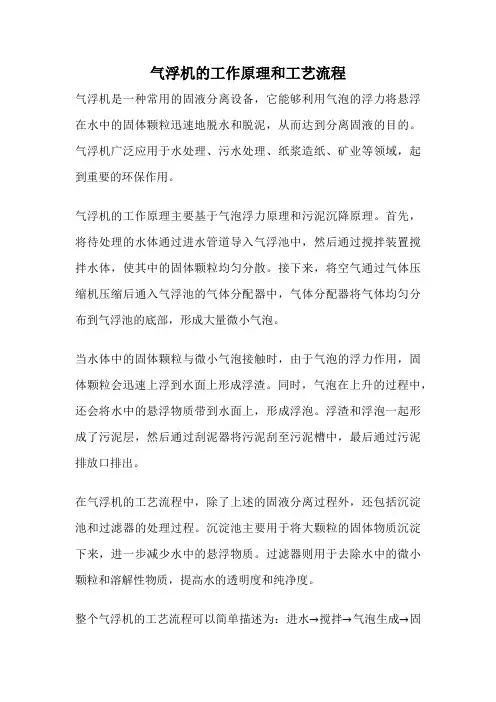 气浮机的工作原理和工艺流程

气浮机是一种常用的固液分离设备，它能够利用气泡的浮力将悬浮在水中的固体颗粒迅速地脱水和脱泥，从而达到分离固液的目的。气浮机广泛应用于水处理、污水处理、纸浆造纸、矿业等领域，起到重要的环保作用。

气浮机的工作原理主要基于气泡浮力原理和污泥沉降原理。首先，将待处理的水体通过进水管道导入气浮池中，然后通过搅拌装置搅拌水体，使其中的固体颗粒均匀分散。接下来，将空气通过气体压缩机压缩后通入气浮池的气体分配器中，气体分配器将气体均匀分布到气浮池的底部，形成大量微小气泡。

当水体中的固体颗粒与微小气泡接触时，由于气泡的浮力作用，固体颗粒会迅速上浮到水面上形成浮渣。同时，气泡在上升的过程中，还会将水中的悬浮物质带到水面上，形成浮泡。浮渣和浮泡一起形成了污泥层，然后通过刮泥器将污泥刮至污泥槽中，最后通过污泥排放口排出。

在气浮机的工艺流程中，除了上述的固液分离过程外，还包括沉淀池和过滤器的处理过程。沉淀池主要用于将大颗粒的固体物质沉淀下来，进一步减少水中的悬浮物质。过滤器则用于去除水中的微小颗粒和溶解性物质，提高水的透明度和纯净度。

整个气浮机的工艺流程可以简单描述为：进水→搅拌→气泡生成→固